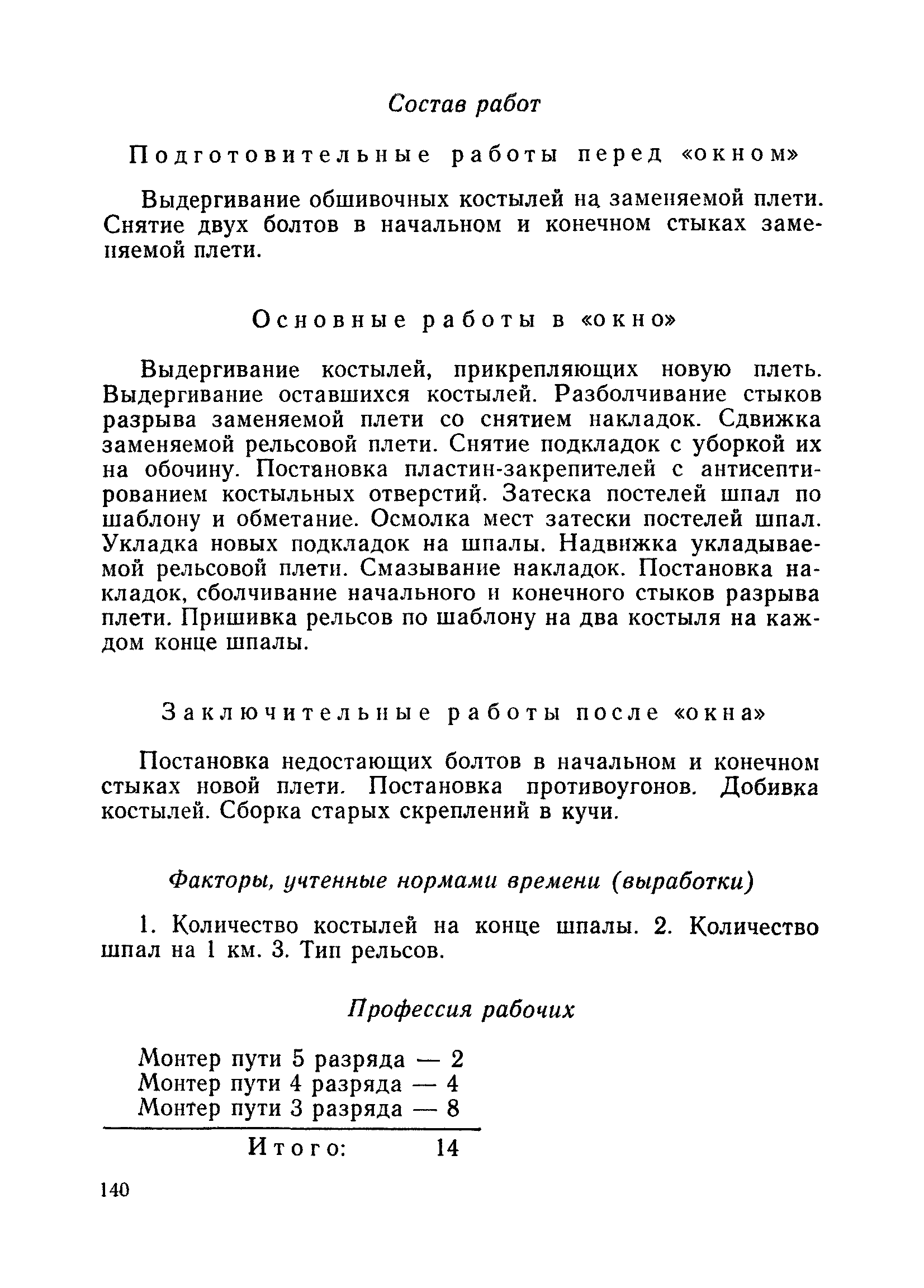 Состав работ

Подготовительные работы перед «окном»

Выдергивание обшивочных костылей на заменяемой плети. Снятие двух болтов в начальном и конечном стыках заменяемой плети.

Основные работы в «окно»

Выдергивание костылей, прикрепляющих новую плеть. Выдергивание оставшихся костылей. Разболчивание стыков разрыва заменяемой плети со снятием накладок. Сдвижка заменяемой рельсовой плети. Снятие подкладок с уборкой их на обочину. Постановка пластин-закрепителей с антисептированием костыльных отверстий. Затеска постелей шпал по шаблону и обметание. Осмолка мест затески постелей шпал. Укладка новых подкладок на шпалы. Надвижка укладываемой рельсовой плети. Смазывание накладок. Постановка накладок, сболчивание начального и конечного стыков разрыва плети. Пришивка рельсов по шаблону на два костыля на каждом конце шпалы.

Заключительные работы после «окна»

Постановка недостающих болтов в начальном и конечном стыках новой плети. Постановка противоугонов. Добивка костылей. Сборка старых скреплений в кучи.

Факторы, учтенные нормами времени (выработки)

1. Количество костылей на конце шпалы. 2. Количество шпал на 1 км. 3. Тип рельсов.

Профессия рабочих

Монтер пути 5 разряда — 2
Монтер пути 4 разряда — 4
Монтер пути 3 разряда — 8

Итого: 14

140